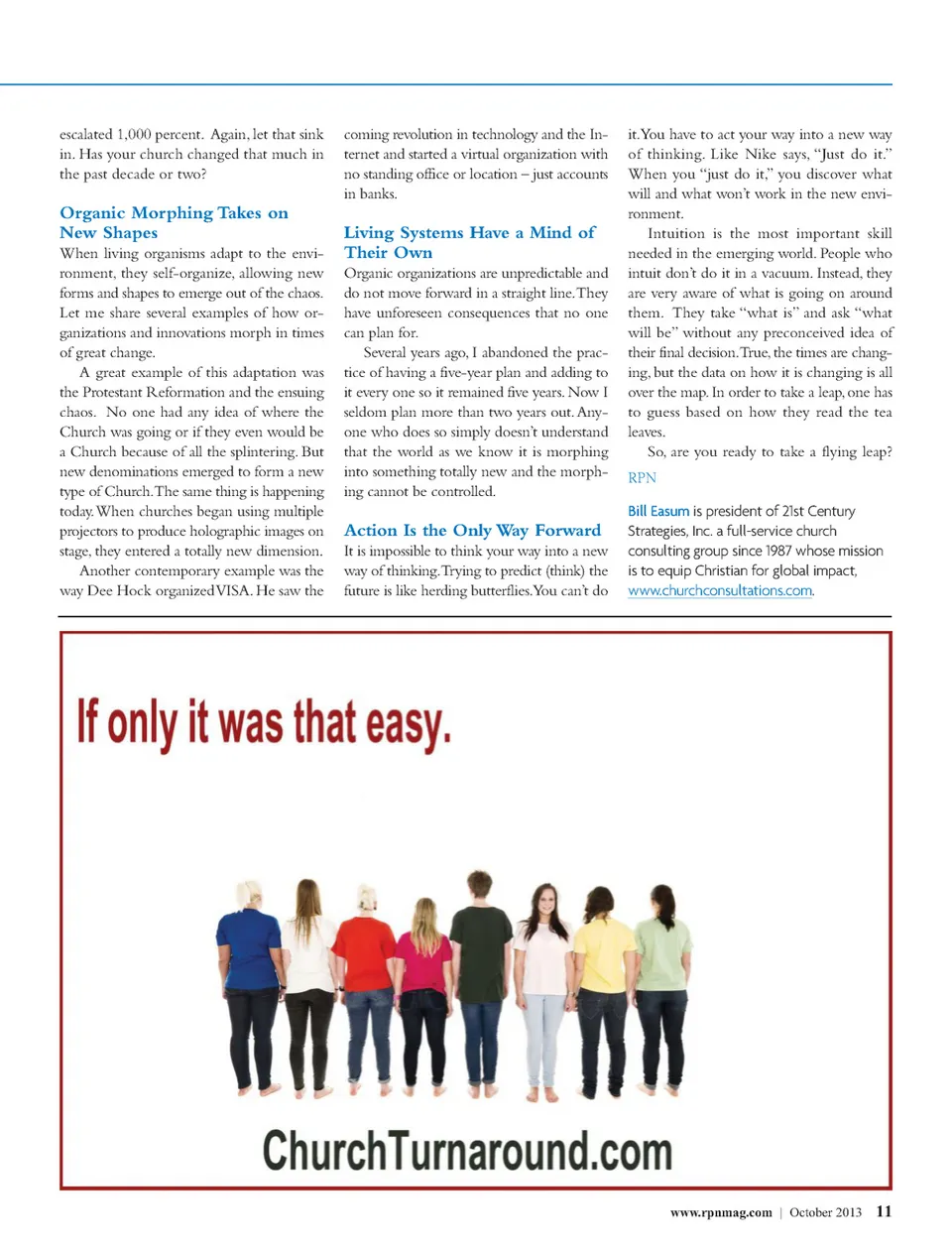 escalated 1,000 percent. Again, let that sink in. Has your church changed that much in the past decade or two?

Organic Morphing Takes on New Shapes

When living organisms adapt to the environment, they self-organize, allowing new forms and shapes to emerge out of the chaos. Let me share several examples of how organizations and innovations morph in times of great change.

A great example of this adaptation was the Protestant Reformation and the ensuing chaos. No one had any idea of where the Church was going or if they even would be a Church because of all the splintering. But new denominations emerged to form a new type of Church. The same thing is happening today. When churches began using multiple projectors to produce holographic images on stage, they entered a totally new dimension.

Another contemporary example was the way Dee Hock organized VISA. He saw the coming revolution in technology and the Internet and started a virtual organization with no standing office or location – just accounts in banks.

Living Systems Have a Mind of Their Own

Organic organizations are unpredictable and do not move forward in a straight line. They have unforeseen consequences that no one can plan for.

Several years ago, I abandoned the practice of having a five-year plan and adding to it every one so it remained five years. Now I seldom plan more than two years out. Anyone who does so simply doesn't understand that the world as we know it is morphing into something totally new and the morphing cannot be controlled.

Action Is the Only Way Forward

It is impossible to think your way into a new way of thinking. Trying to predict (think) the future is like herding butterflies. You can't do it. You have to act your way into a new way of thinking. Like Nike says, "Just do it." When you "just do it," you discover what will and what won't work in the new environment.

Intuition is the most important skill needed in the emerging world. People who intuit don't do it in a vacuum. Instead, they are very aware of what is going on around them. They take "what is" and ask "what will be" without any preconceived idea of their final decision. True, the times are changing, but the data on how it is changing is all over the map. In order to take a leap, one has to guess based on how they read the tea leaves.

So, are you ready to take a flying leap?

RPN

Bill Easum is president of 21st Century Strategies, Inc. a full-service church consulting group since 1987 whose mission is to equip Christian for global impact, www.churchconsultations.com.

If only it was that easy.

ChurchTurnaround.com

www.rpnmag.com | October 2013 11